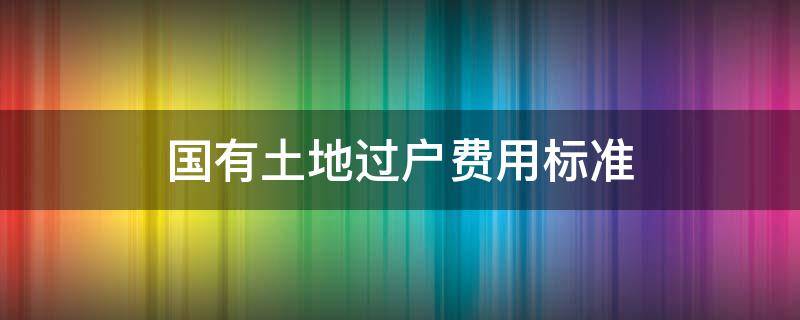 国有土地过户费用标准